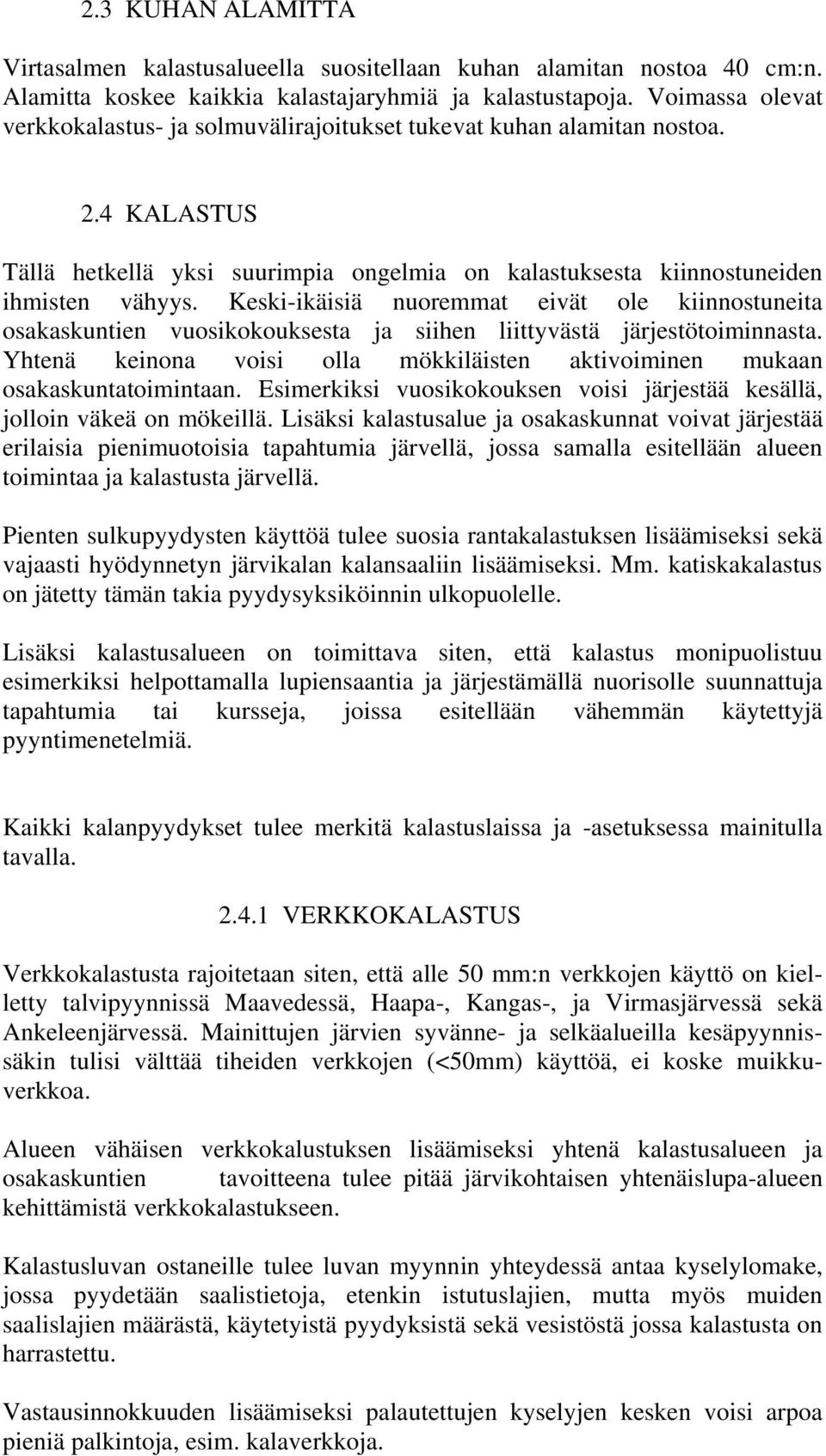 2.3 KUHAN ALAMITTA

Virtasalmen kalastusalueella suositellaan kuhan alamitan nostoa 40 cm:n. Alamitta koskee kaikkia kalastajaryhmiä ja kalastustapoja. Voimassa olevat verkkokalastus- ja solmuvälirajoitukset tukevat kuhan alamitan nostoa.

2.4 KALASTUS

Tällä hetkellä yksi suurimpia ongelmia on kalastuksesta kiinnostuneiden ihmisten vähyys. Keski-ikäisiä nuoremmat eivät ole kiinnostuneita osakaskuntien vuosikokouksesta ja siihen liittyvästä järjestötoiminnasta. Yhtenä keinona voisi olla mökkiläisten aktivoiminen mukaan osakaskuntatoimintaan. Esimerkiksi vuosikokouksen voisi järjestää kesällä, jolloin väkeä on mökeillä. Lisäksi kalastusalue ja osakaskunnat voivat järjestää erilaisia pienimuotoisia tapahtumia järvellä, jossa samalla esitellään alueen toimintaa ja kalastusta järvellä.

Pienten sulkupyydysten käyttöä tulee suosia rantakalastuksen lisäämiseksi sekä vajaasti hyödynnetyn järvikalan kalansaaliin lisäämiseksi. Mm. katiskakalastus on jätetty tämän takia pyydysyksiköinnin ulkopuolelle.

Lisäksi kalastusalueen on toimittava siten, että kalastus monipuolistuu esimerkiksi helpottamalla lupiensaantia ja järjestämällä nuorisolle suunnattuja tapahtumia tai kursseja, joissa esitellään vähemmän käytettyjä pyyntimenetelmiä.

Kaikki kalanpyydykset tulee merkitä kalastuslaissa ja -asetuksessa mainitulla tavalla.

2.4.1 VERKKOKALASTUS

Verkkokalastusta rajoitetaan siten, että alle 50 mm:n verkkojen käyttö on kielletty talvipyynnissä Maavedessä, Haapa-, Kangas-, ja Virmasjärvessä sekä Ankeleenjärvessä. Mainittujen järvien syvänne- ja selkäalueilla kesäpyynnissäkin tulisi välttää tiheiden verkkojen (<50mm) käyttöä, ei koske muikkuverkkoa.

Alueen vähäisen verkkokalustuksen lisäämiseksi yhtenä kalastusalueen ja osakaskuntien tavoitteena tulee pitää järvikohtaisen yhtenäislupa-alueen kehittämistä verkkokalastukseen.

Kalastusluvan ostaneille tulee luvan myynnin yhteydessä antaa kyselylomake, jossa pyydetään saalistietoja, etenkin istutuslajien, mutta myös muiden saalislajien määrästä, käytetyistä pyydyksistä sekä vesistöstä jossa kalastusta on harrastettu.

Vastausinnokkuuden lisäämiseksi palautettujen kyselyjen kesken voisi arpoa pieniä palkintoja, esim. kalaverkkoja.